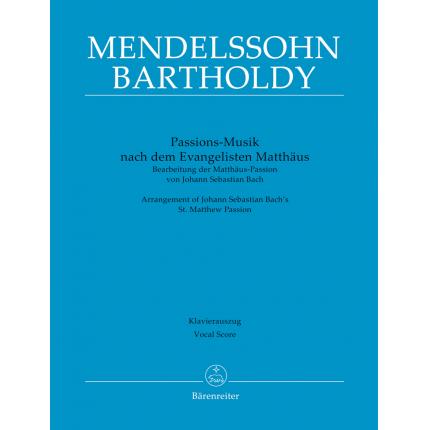 MENDELSSOHN
BARTHOLDY

Passions-Musik
nach dem Evangelisten Matthäus
Bearbeitung der Matthäus-Passion
von Johann Sebastian Bach

Arrangement of Johann Sebastian Bach's
St. Matthew Passion

Klavierauszug
Vocal Score

Bärenreiter